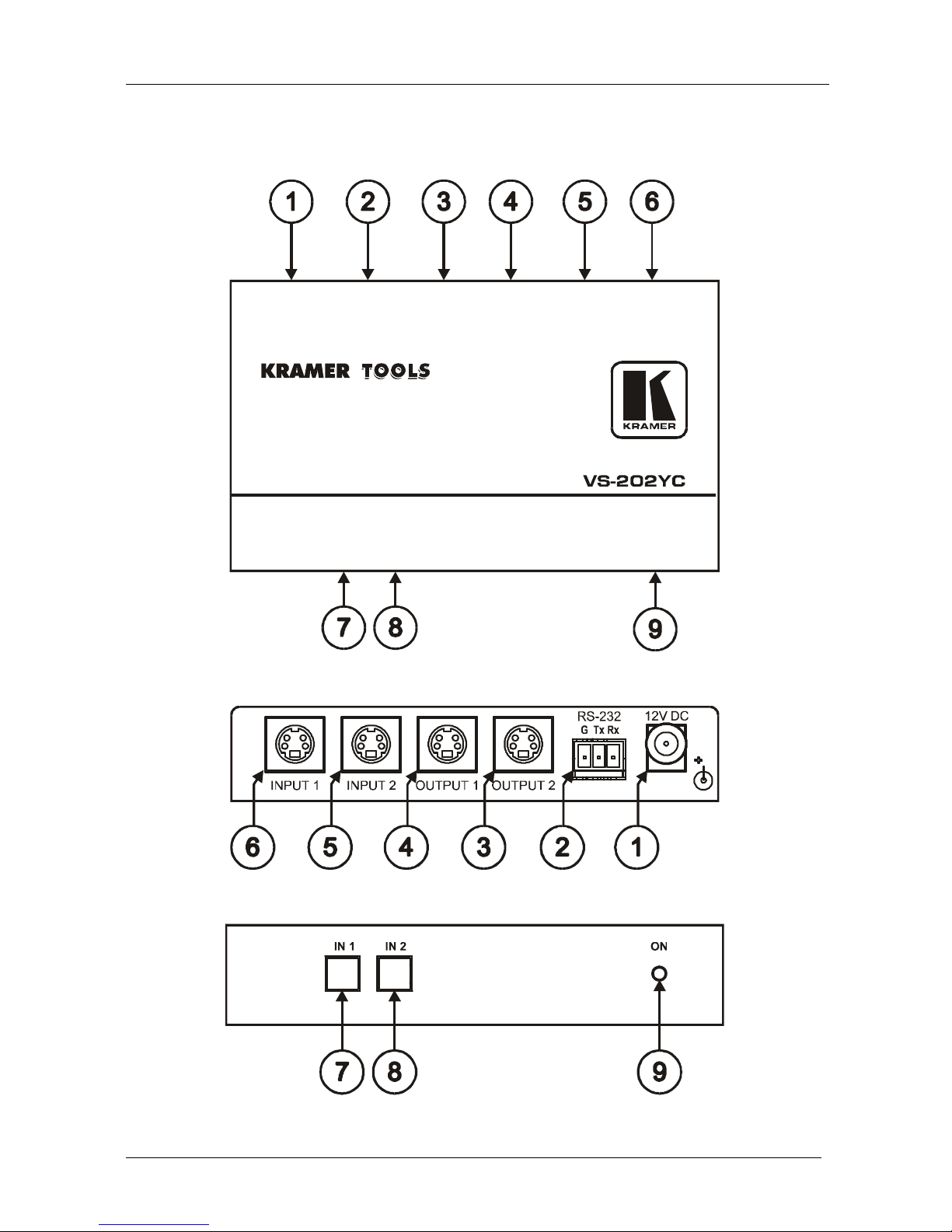 1 2 3 4 5 6

KRAMER TOOLS

KRAMER

VS-202YC

7 8 9

RS-232
G Tx Rx

12V DC

INPUT 1 INPUT 2 OUTPUT 1 OUTPUT 2

6 5 4 3 2 1

IN 1 IN 2 ON

7 8 9